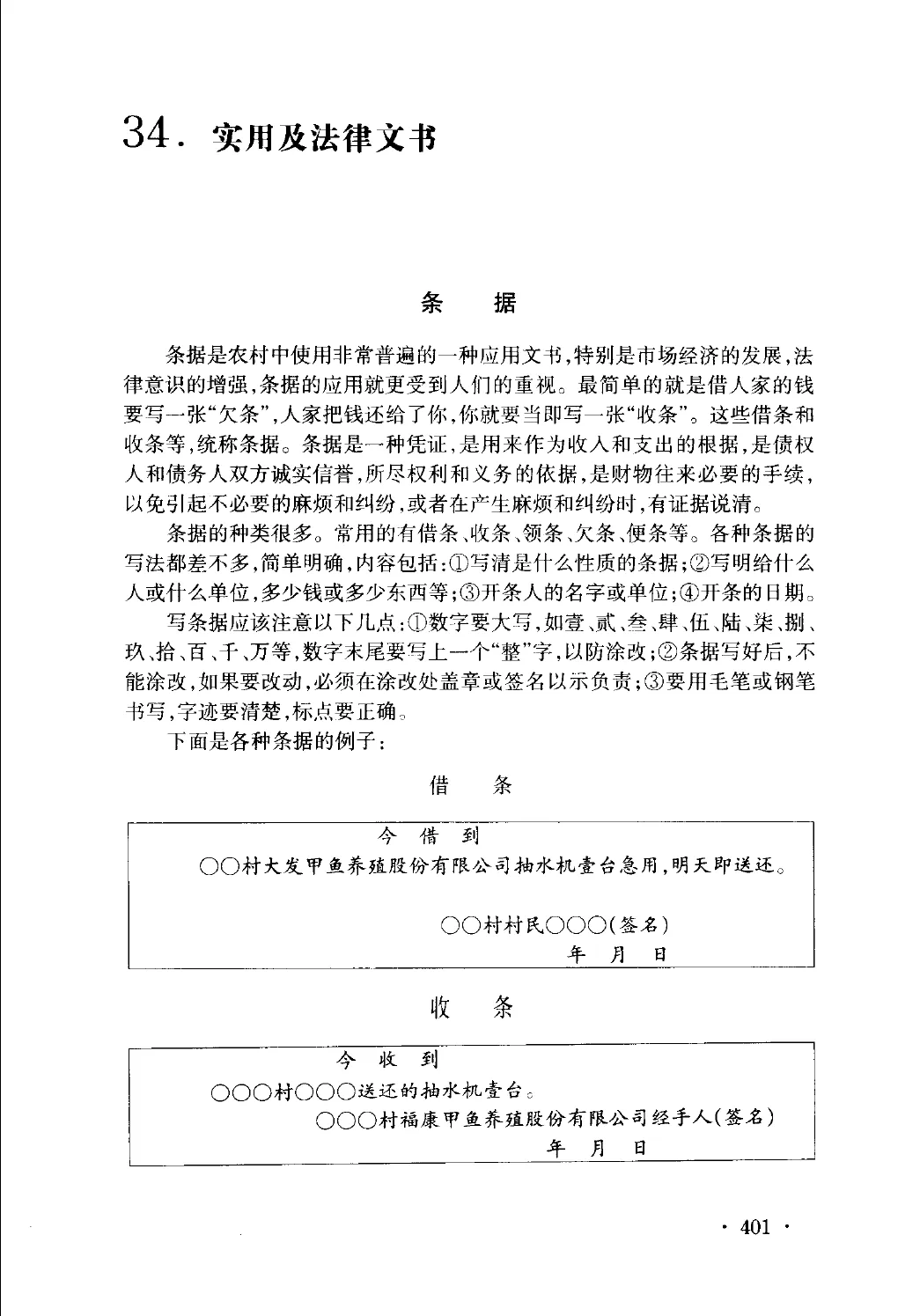 34. 实用及法律文书

条 据

条据是农村中使用非常普遍的一种应用文书，特别是市场经济的发展，法律意识的增强，条据的应用就更受到人们的重视。最简单的就是借人家的钱要写一张“欠条”，人家把钱还给了你，你就要当即写一张“收条”。这些借条和收条等，统称条据。条据是一种凭证，是用来作为收入和支出的根据，是债权人和债务人双方诚实信誉，所尽权利和义务的依据，是财物往来必要的手续，以免引起不必要的麻烦和纠纷，或者在产生麻烦和纠纷时，有证据说清。

条据的种类很多。常用的有借条、收条、领条、欠条、便条等。各种条据的写法都差不多，简单明确，内容包括：①写清是什么性质的条据；②写明给什么人或什么单位，多少钱或多少东西等；③开条人的名字或单位；④开条的日期。

写条据应该注意以下几点：①数字要大写，如壹、贰、叁、肆、伍、陆、柒、捌、玖、拾、百、千、万等，数字末尾要写上一个“整”字，以防涂改；②条据写好后，不能涂改，如果要改动，必须在涂改处盖章或签名以示负责；③要用毛笔或钢笔书写，字迹要清楚，标点要正确。

下面是各种条据的例子：

借 条

今 借 到

○○村大发甲鱼养殖股份有限公司抽水机壹台急用，明天即送还。

○○村村民○○○(签名)

年 月 日

收 条

今 收 到

○○○村○○○送还的抽水机壹台。

○○○村福康甲鱼养殖股份有限公司经手人(签名)

年 月 日

· 401 ·